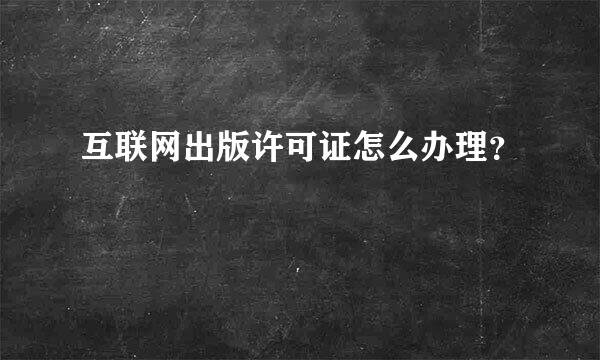 互联网出版许可证怎么办理?